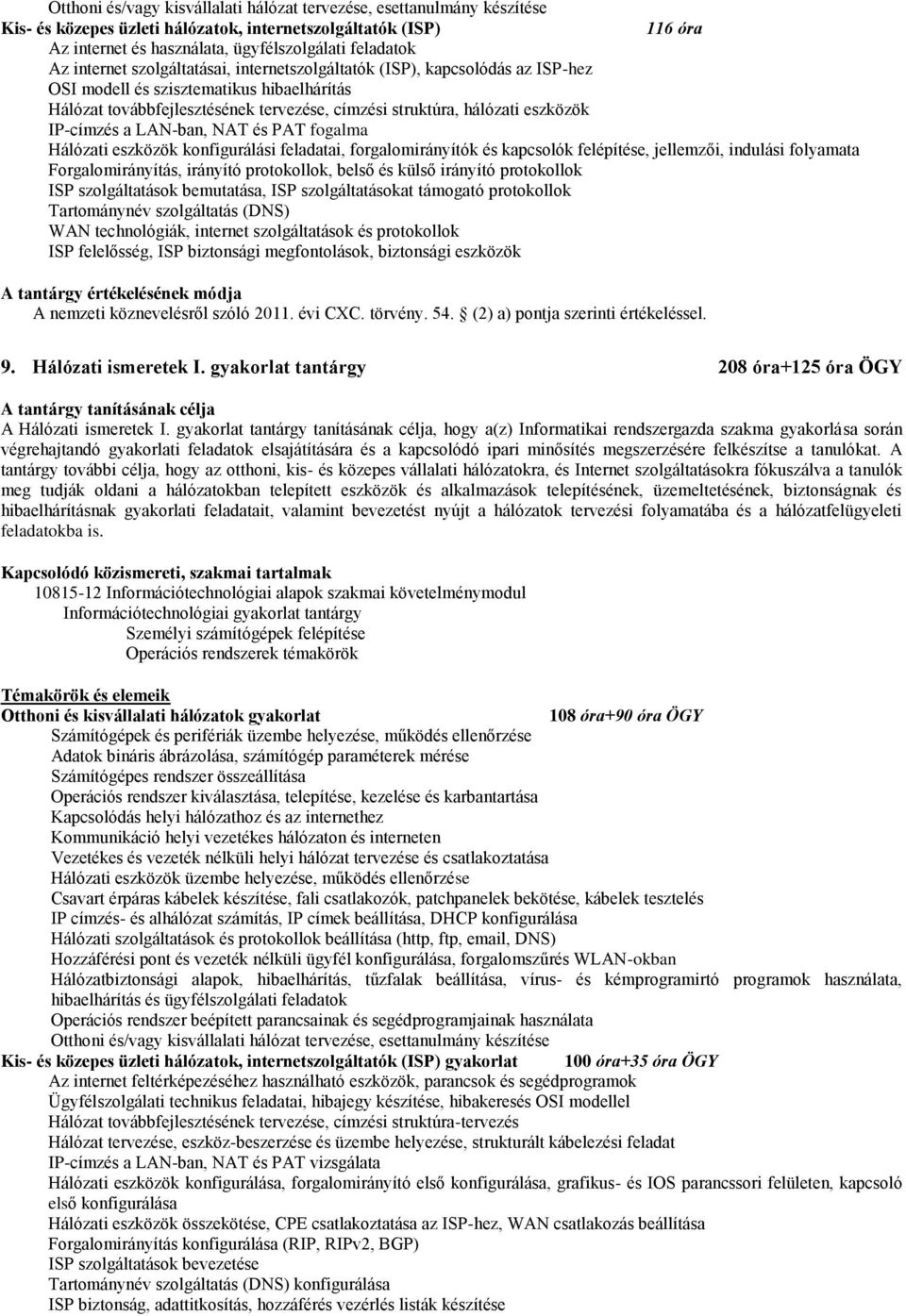 Otthoni és/vagy kisvállalati hálózat tervezése, esettanulmány készítése
Kis- és közepes üzleti hálózatok, internetszolgáltatók (ISP) 116 óra
Az internet és használata, ügyfélszolgálati feladatok
Az internet szolgáltatásai, internetszolgáltatók (ISP), kapcsolódás az ISP-hez
OSI modell és szisztematikus hibaelhárítás
Hálózat továbbfejlesztésének tervezése, címzési struktúra, hálózati eszközök
IP-címzés a LAN-ban, NAT és PAT fogalma
Hálózati eszközök konfigurálási feladatai, forgalomirányítók és kapcsolók felépítése, jellemzői, indulási folyamata
Forgalomirányítás, irányító protokollok, belső és külső irányító protokollok
ISP szolgáltatások bemutatása, ISP szolgáltatásokat támogató protokollok
Tartománynév szolgáltatás (DNS)
WAN technológiák, internet szolgáltatások és protokollok
ISP felelősség, ISP biztonsági megfontolások, biztonsági eszközök

A tantárgy értékelésének módja
A nemzeti köznevelésről szóló 2011. évi CXC. törvény. 54. (2) a) pontja szerinti értékeléssel.

9. Hálózati ismeretek I. gyakorlat tantárgy 208 óra+125 óra ÖGY

A tantárgy tanításának célja
A Hálózati ismeretek I. gyakorlat tantárgy tanításának célja, hogy a(z) Informatikai rendszergazda szakma gyakorlása során végrehajtandó gyakorlati feladatok elsajátítására és a kapcsolódó ipari minősítés megszerzésére felkészítse a tanulókat. A tantárgy további célja, hogy az otthoni, kis- és közepes vállalati hálózatokra, és Internet szolgáltatásokra fókuszálva a tanulók meg tudják oldani a hálózatokban telepített eszközök és alkalmazások telepítésének, üzemeltetésének, biztonságnak és hibaelhárításnak gyakorlati feladatait, valamint bevezetést nyújt a hálózatok tervezési folyamatába és a hálózatfelügyeleti feladatokba is.

Kapcsolódó közismereti, szakmai tartalmak
10815-12 Információtechnológiai alapok szakmai követelménymodul
Információtechnológiai gyakorlat tantárgy
Személyi számítógépek felépítése
Operációs rendszerek témakörök

Témakörök és elemeik
Otthoni és kisvállalati hálózatok gyakorlat 108 óra+90 óra ÖGY
Számítógépek és perifériák üzembe helyezése, működés ellenőrzése
Adatok bináris ábrázolása, számítógép paraméterek mérése
Számítógépes rendszer összeállítása
Operációs rendszer kiválasztása, telepítése, kezelése és karbantartása
Kapcsolódás helyi hálózathoz és az internethez
Kommunikáció helyi vezetékes hálózaton és interneten
Vezetékes és vezeték nélküli helyi hálózat tervezése és csatlakoztatása
Hálózati eszközök üzembe helyezése, működés ellenőrzése
Csavart érpáras kábelek készítése, fali csatlakozók, patchpanelek bekötése, kábelek tesztelés
IP címzés- és alhálózat számítás, IP címek beállítása, DHCP konfigurálása
Hálózati szolgáltatások és protokollok beállítása (http, ftp, email, DNS)
Hozzáférési pont és vezeték nélküli ügyfél konfigurálása, forgalomszűrés WLAN-okban
Hálózatbiztonsági alapok, hibaelhárítás, tűzfalak beállítása, vírus- és kémprogramirtó programok használata, hibaelhárítás és ügyfélszolgálati feladatok
Operációs rendszer beépített parancsainak és segédprogramjainak használata
Otthoni és/vagy kisvállalati hálózat tervezése, esettanulmány készítése
Kis- és közepes üzleti hálózatok, internetszolgáltatók (ISP) gyakorlat 100 óra+35 óra ÖGY
Az internet feltérképezéséhez használható eszközök, parancsok és segédprogramok
Ügyfélszolgálati technikus feladatai, hibajegy készítése, hibakeresés OSI modellel
Hálózat továbbfejlesztésének tervezése, címzési struktúra-tervezés
Hálózat tervezése, eszköz-beszerzése és üzembe helyezése, strukturált kábelezési feladat
IP-címzés a LAN-ban, NAT és PAT vizsgálata
Hálózati eszközök konfigurálása, forgalomirányító első konfigurálása, grafikus- és IOS parancssori felületen, kapcsoló első konfigurálása
Hálózati eszközök összekötése, CPE csatlakoztatása az ISP-hez, WAN csatlakozás beállítása
Forgalomirányítás konfigurálása (RIP, RIPv2, BGP)
ISP szolgáltatások bevezetése
Tartománynév szolgáltatás (DNS) konfigurálása
ISP biztonság, adattitkosítás, hozzáférés vezérlés listák készítése